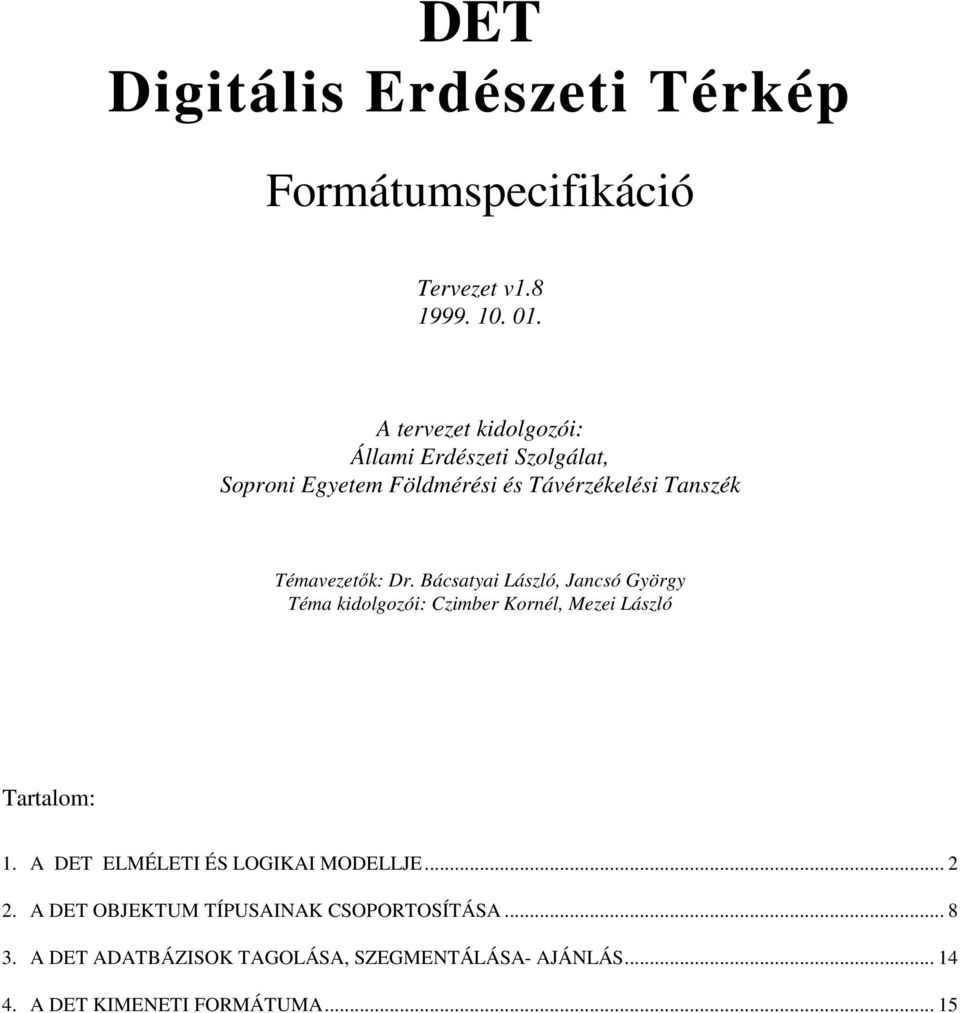 DET
Digitális Erdészeti Térkép

Formátumspecifikáció

Tervezet v1.8
1999. 10. 01.

A tervezet kidolgozói:
Állami Erdészeti Szolgálat,
Soproni Egyetem Földmérési és Távérzékelési Tanszék

Témavezetők: Dr. Bácsatyai László, Jancsó György
Téma kidolgozói: Czimber Kornél, Mezei László

Tartalom:

1. A DET ELMÉLETI ÉS LOGIKAI MODELLJE ... 2
2. A DET OBJEKTUM TÍPUSAINAK CSOPORTOSÍTÁSA ... 8
3. A DET ADATBÁZISOK TAGOLÁSA, SZEGMENTÁLÁSA- AJÁNLÁS ... 14
4. A DET KIMENETI FORMÁTUMA ... 15